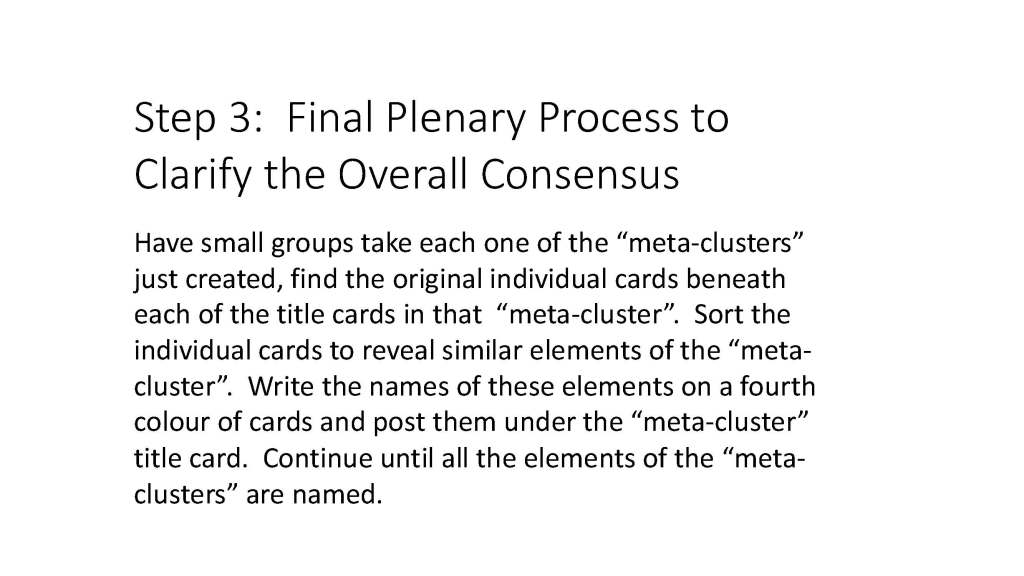 Step 3: Final Plenary Process to Clarify the Overall Consensus

Have small groups take each one of the "meta-clusters" just created, find the original individual cards beneath each of the title cards in that "meta-cluster". Sort the individual cards to reveal similar elements of the "meta-cluster". Write the names of these elements on a fourth colour of cards and post them under the "meta-cluster" title card. Continue until all the elements of the "meta-clusters" are named.